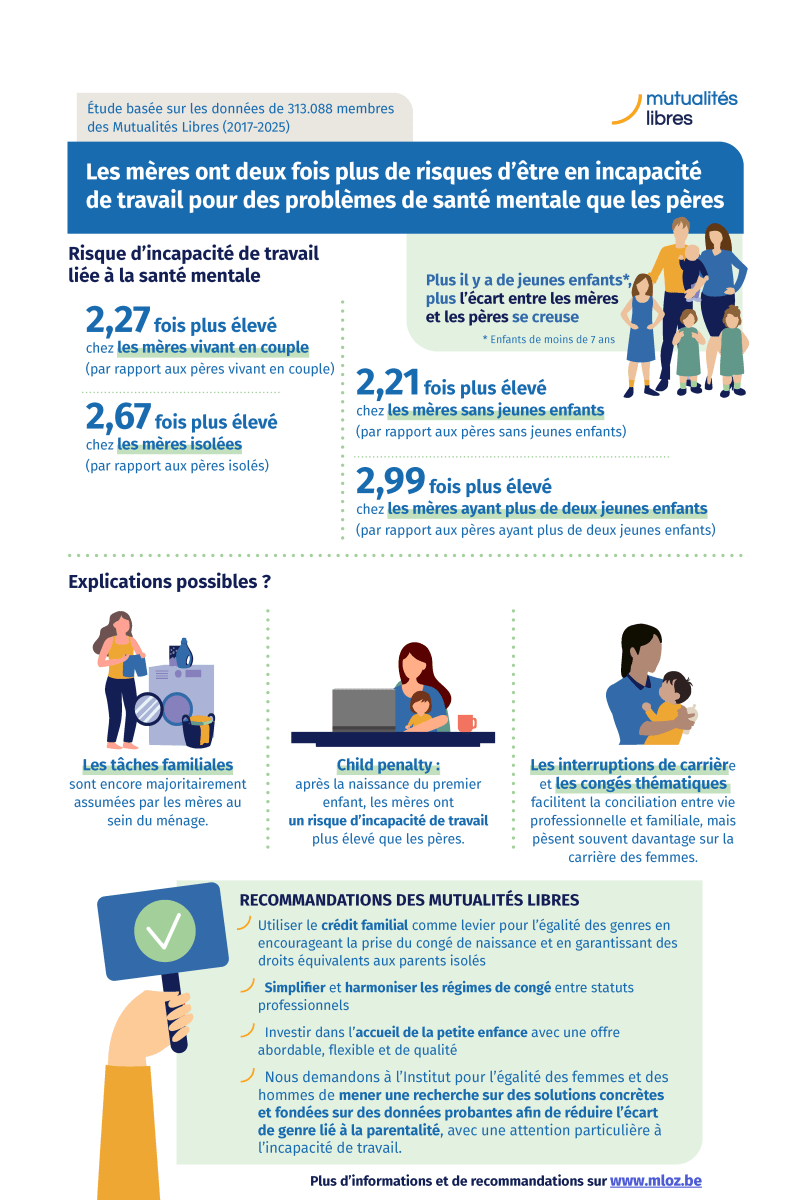 Étude basée sur les données de 313.088 membres des Mutualités Libres (2017-2025)

mutualités libres

Les mères ont deux fois plus de risques d'être en incapacité de travail pour des problèmes de santé mentale que les pères

Risque d'incapacité de travail liée à la santé mentale

2,27 fois plus élevé chez les mères vivant en couple (par rapport aux pères vivant en couple)

2,67 fois plus élevé chez les mères isolées (par rapport aux pères isolés)

Plus il y a de jeunes enfants*, plus l'écart entre les mères et les pères se creuse

* Enfants de moins de 7 ans

2,21 fois plus élevé chez les mères sans jeunes enfants (par rapport aux pères sans jeunes enfants)

2,99 fois plus élevé chez les mères ayant plus de deux jeunes enfants (par rapport aux pères ayant plus de deux jeunes enfants)

Explications possibles ?

Les tâches familiales sont encore majoritairement assumées par les mères au sein du ménage.

Child penalty : après la naissance du premier enfant, les mères ont un risque d'incapacité de travail plus élevé que les pères.

Les interruptions de carrière et les congés thématiques facilitent la conciliation entre vie professionnelle et familiale, mais pèsent souvent davantage sur la carrière des femmes.

RECOMMANDATIONS DES MUTUALITÉS LIBRES

Utiliser le crédit familial comme levier pour l'égalité des genres en encourageant la prise du congé de naissance et en garantissant des droits équivalents aux parents isolés

Simplifier et harmoniser les régimes de congé entre statuts professionnels

Investir dans l'accueil de la petite enfance avec une offre abordable, flexible et de qualité

Nous demandons à l'Institut pour l'égalité des femmes et des hommes de mener une recherche sur des solutions concrètes et fondées sur des données probantes afin de réduire l'écart de genre lié à la parentalité, avec une attention particulière à l'incapacité de travail.

Plus d'informations et de recommandations sur www.mloz.be